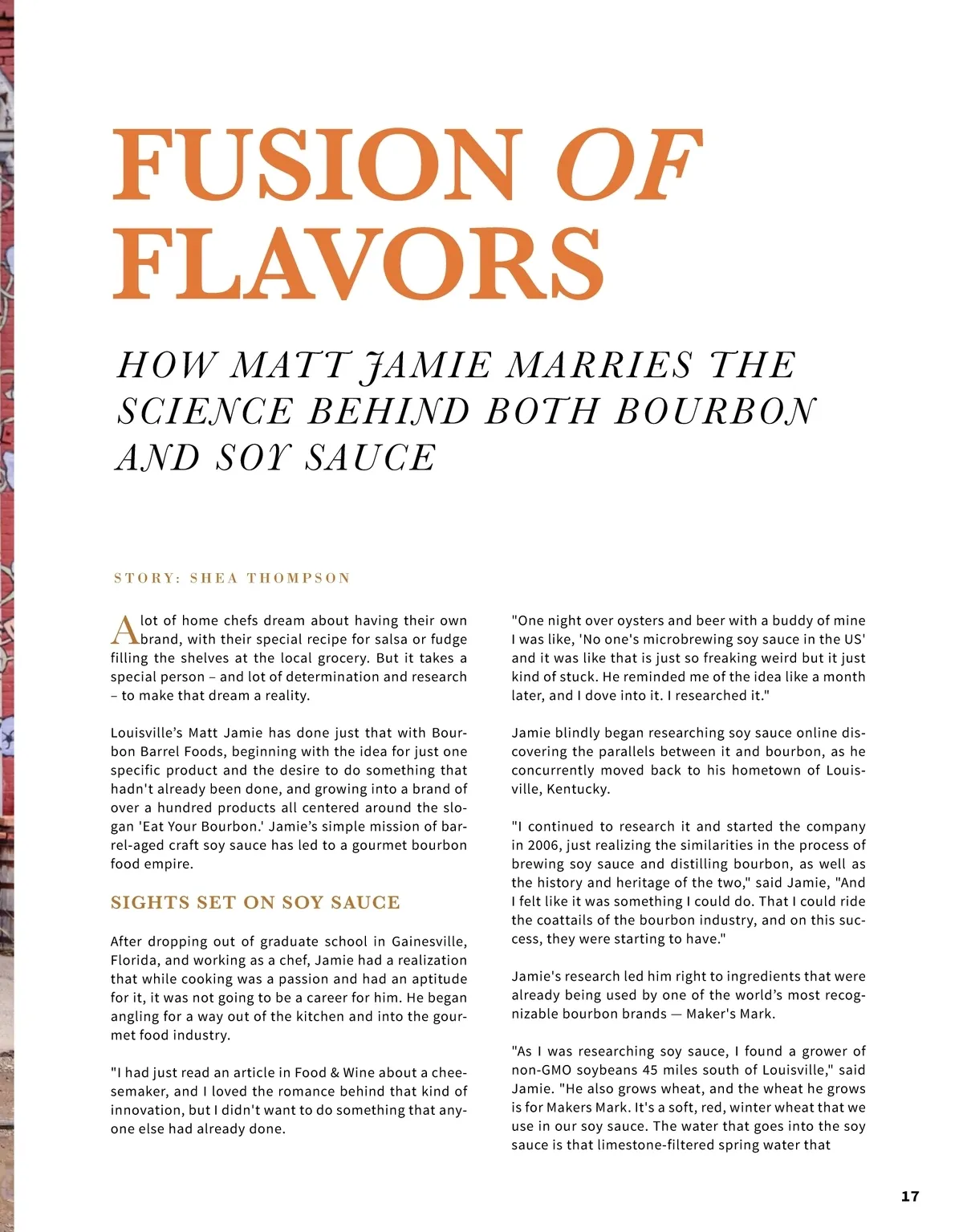 FUSION OF FLAVORS

HOW MATT JAMIE MARRIES THE SCIENCE BEHIND BOTH BOURBON AND SOY SAUCE

STORY: SHEA THOMPSON

A lot of home chefs dream about having their own brand, with their special recipe for salsa or fudge filling the shelves at the local grocery. But it takes a special person – and lot of determination and research – to make that dream a reality.

Louisville's Matt Jamie has done just that with Bourbon Barrel Foods, beginning with the idea for just one specific product and the desire to do something that hadn't already been done, and growing into a brand of over a hundred products all centered around the slogan 'Eat Your Bourbon.' Jamie's simple mission of barrel-aged craft soy sauce has led to a gourmet bourbon food empire.

SIGHTS SET ON SOY SAUCE

After dropping out of graduate school in Gainesville, Florida, and working as a chef, Jamie had a realization that while cooking was a passion and had an aptitude for it, it was not going to be a career for him. He began angling for a way out of the kitchen and into the gourmet food industry.

"I had just read an article in Food & Wine about a cheesemaker, and I loved the romance behind that kind of innovation, but I didn't want to do something that anyone else had already done.

"One night over oysters and beer with a buddy of mine I was like, 'No one's microbrewing soy sauce in the US' and it was like that is just so freaking weird but it just kind of stuck. He reminded me of the idea like a month later, and I dove into it. I researched it."

Jamie blindly began researching soy sauce online discovering the parallels between it and bourbon, as he concurrently moved back to his hometown of Louisville, Kentucky.

"I continued to research it and started the company in 2006, just realizing the similarities in the process of brewing soy sauce and distilling bourbon, as well as the history and heritage of the two," said Jamie, "And I felt like it was something I could do. That I could ride the coattails of the bourbon industry, and on this success, they were starting to have."

Jamie's research led him right to ingredients that were already being used by one of the world's most recognizable bourbon brands — Maker's Mark.

"As I was researching soy sauce, I found a grower of non-GMO soybeans 45 miles south of Louisville," said Jamie. "He also grows wheat, and the wheat he grows is for Makers Mark. It's a soft, red, winter wheat that we use in our soy sauce. The water that goes into the soy sauce is that limestone-filtered spring water that

17